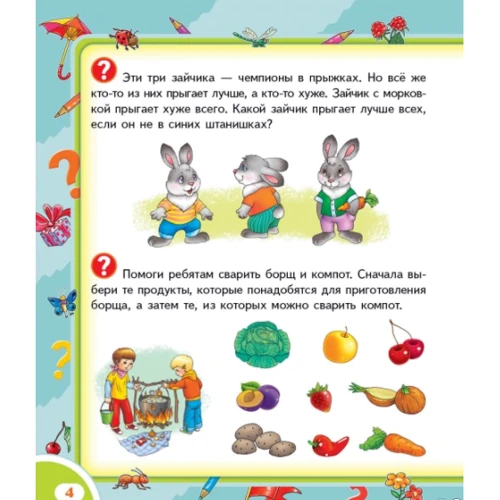 Эти три зайчика — чемпионы в прыжках. Но всё же кто-то из них прыгает лучше, а кто-то хуже. Зайчик с морковкой прыгает хуже всего. Какой зайчик прыгает лучше всех, если он не в синих штанишках?

Помоги ребятам сварить борщ и компот. Сначала выбери те продукты, которые понадобятся для приготовления борща, а затем те, из которых можно сварить компот.

4